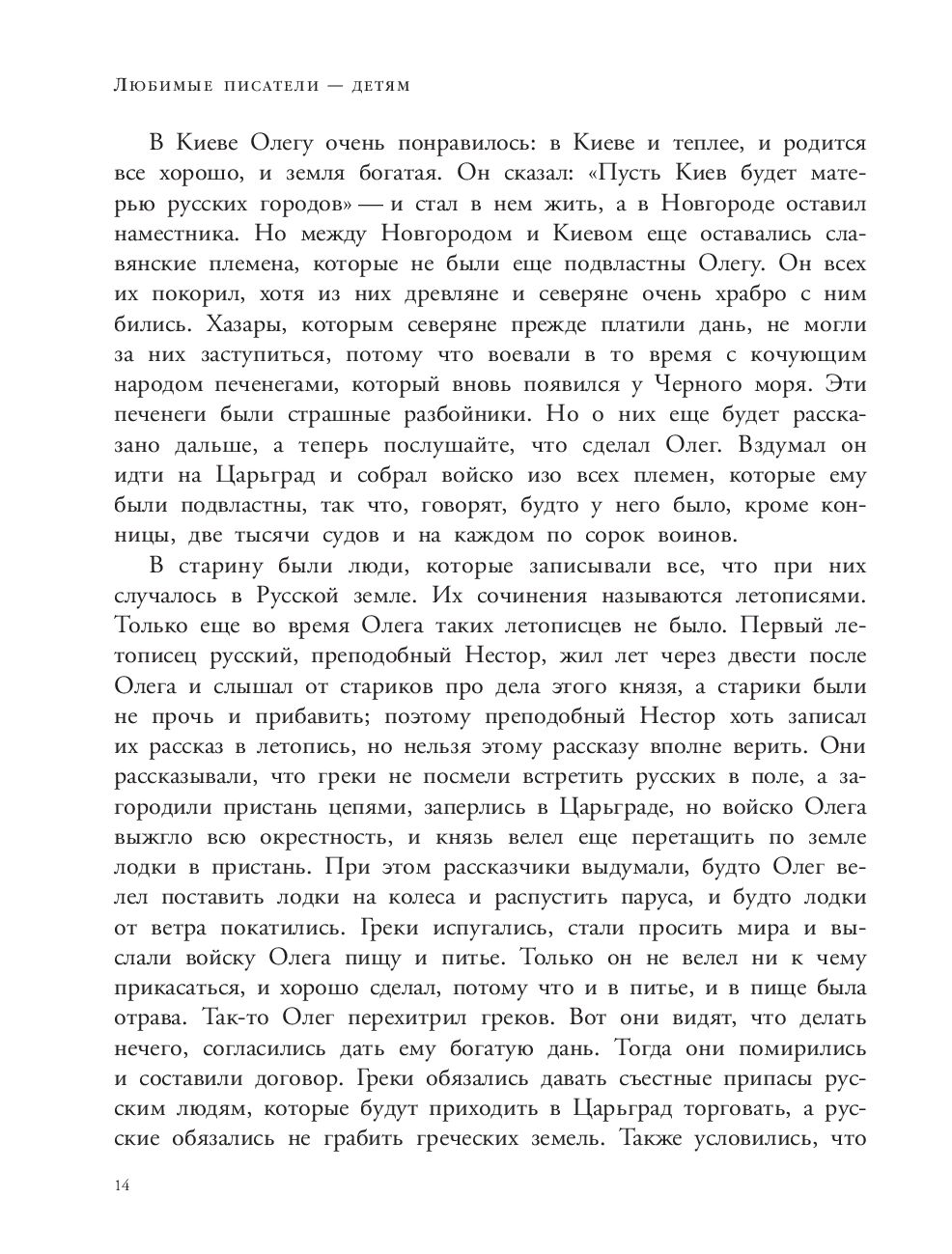 Любимые писатели — детям

В Киеве Олегу очень понравилось: в Киеве и теплее, и родится все хорошо, и земля богатая. Он сказал: «Пусть Киев будет матерью русских городов» — и стал в нем жить, а в Новгороде оставил наместника. Но между Новгородом и Киевом еще оставались славянские племена, которые не были еще подвластны Олегу. Он всех их покорил, хотя из них древляне и северяне очень храбро с ним бились. Хазары, которым северяне прежде платили дань, не могли за них заступиться, потому что воевали в то время с кочующим народом печенегами, который вновь появился у Черного моря. Эти печенеги были страшные разбойники. Но о них еще будет рассказано дальше, а теперь послушайте, что сделал Олег. Вздумал он идти на Царьград и собрал войско изо всех племен, которые ему были подвластны, так что, говорят, будто у него было, кроме конницы, две тысячи судов и на каждом по сорок воинов.

В старину были люди, которые записывали все, что при них случалось в Русской земле. Их сочинения называются летописями. Только еще во время Олега таких летописцев не было. Первый летописец русский, преподобный Нестор, жил лет через двести после Олега и слышал от стариков про дела этого князя, а старики были не прочь и прибавить; поэтому преподобный Нестор хоть записал их рассказ в летопись, но нельзя этому рассказу вполне верить. Они рассказывали, что греки не посмели встретить русских в поле, а загородили пристань цепями, заперлись в Царьграде, но войско Олега выжгло всю окрестность, и князь велел еще перетащить по земле лодки в пристань. При этом рассказчики выдумали, будто Олег велел поставить лодки на колеса и распустить паруса, и будто лодки от ветра покатились. Греки испугались, стали просить мира и выслали войску Олега пищу и питье. Только он не велел ни к чему прикасаться, и хорошо сделал, потому что и в питье, и в пище была отрава. Так-то Олег перехитрил греков. Вот они видят, что делать нечего, согласились дать ему богатую дань. Тогда они помирились и составили договор. Греки обязались давать съестные припасы русским людям, которые будут приходить в Царьград торговать, а русские обязались не грабить греческих земель. Также условились, что

14